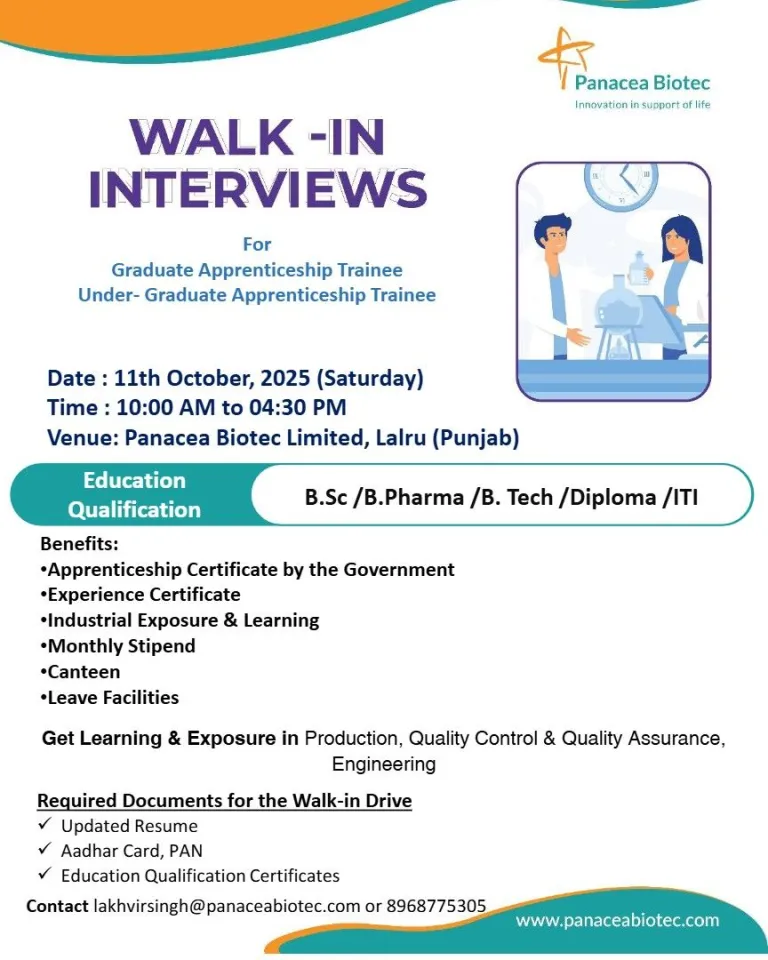 Panacea Biotec
Innovation in support of life

WALK -IN INTERVIEWS

For
Graduate Apprenticeship Trainee
Under- Graduate Apprenticeship Trainee

Date : 11th October, 2025 (Saturday)
Time : 10:00 AM to 04:30 PM
Venue: Panacea Biotec Limited, Lalru (Punjab)

Education Qualification
B.Sc /B.Pharma /B. Tech /Diploma /ITI

Benefits:
• Apprenticeship Certificate by the Government
• Experience Certificate
• Industrial Exposure & Learning
• Monthly Stipend
• Canteen
• Leave Facilities

Get Learning & Exposure in Production, Quality Control & Quality Assurance, Engineering

Required Documents for the Walk-in Drive
✓ Updated Resume
✓ Aadhar Card, PAN
✓ Education Qualification Certificates

Contact lakhvirsingh@panaceabiotec.com or 8968775305

www.panaceabiotec.com